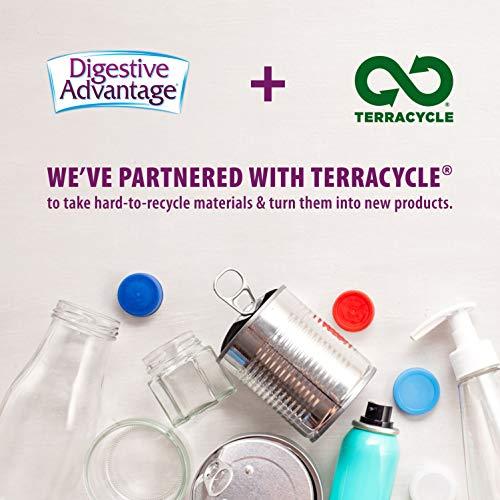 Digestive Advantage®

+

TERRACYCLE®

WE'VE PARTNERED WITH TERRACYCLE®
to take hard-to-recycle materials & turn them into new products.